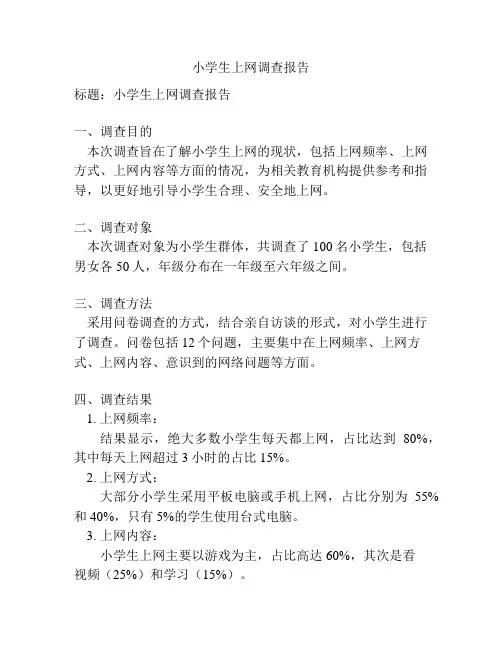 小学生上网调查报告

标题：小学生上网调查报告

一、调查目的
本次调查旨在了解小学生上网的现状，包括上网频率、上网方式、上网内容等方面的情况，为相关教育机构提供参考和指导，以更好地引导小学生合理、安全地上网。

二、调查对象
本次调查对象为小学生群体，共调查了 100 名小学生，包括男女各 50 人，年级分布在一年级至六年级之间。

三、调查方法
采用问卷调查的方式，结合亲自访谈的形式，对小学生进行了调查。问卷包括 12 个问题，主要集中在上网频率、上网方式、上网内容、意识到的网络问题等方面。

四、调查结果
1. 上网频率：
结果显示，绝大多数小学生每天都上网，占比达到 80%，其中每天上网超过 3 小时的占比 15%。
2. 上网方式：
大部分小学生采用平板电脑或手机上网，占比分别为 55% 和 40%，只有 5%的学生使用台式电脑。
3. 上网内容：
小学生上网主要以游戏为主，占比高达 60%，其次是看视频（25%）和学习（15%）。